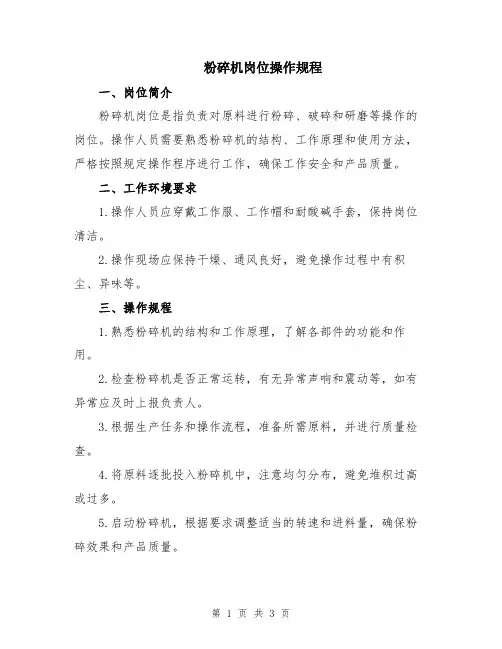 粉碎机岗位操作规程

一、岗位简介

粉碎机岗位是指负责对原料进行粉碎、破碎和研磨等操作的岗位。操作人员需要熟悉粉碎机的结构、工作原理和使用方法，严格按照规定操作程序进行工作，确保工作安全和产品质量。

二、工作环境要求

1.操作人员应穿戴工作服、工作帽和耐酸碱手套，保持岗位清洁。

2.操作现场应保持干燥、通风良好，避免操作过程中有积尘、异味等。

三、操作规程

1.熟悉粉碎机的结构和工作原理，了解各部件的功能和作用。

2.检查粉碎机是否正常运转，有无异常声响和震动等，如有异常应及时上报负责人。

3.根据生产任务和操作流程，准备所需原料，并进行质量检查。

4.将原料逐批投入粉碎机中，注意均匀分布，避免堆积过高或过多。

5.启动粉碎机，根据要求调整适当的转速和进料量，确保粉碎效果和产品质量。

第 1 页 共 3 页